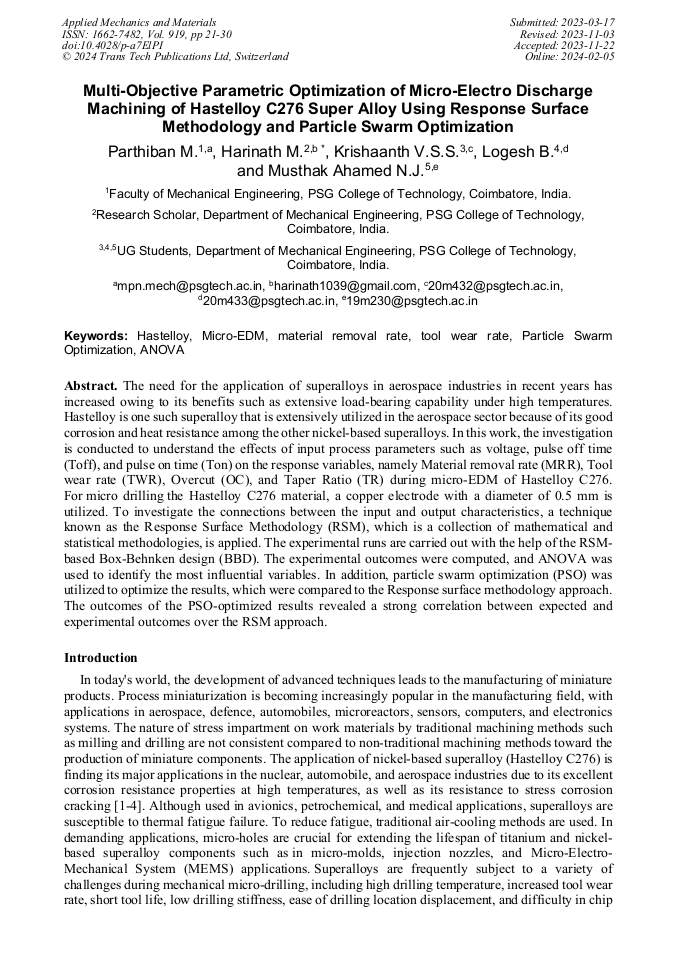 Applied Mechanics and Materials
ISSN: 1662-7482, Vol. 919, pp 21-30
doi:10.4028/p-a7ElPI
© 2024 Trans Tech Publications Ltd, Switzerland

Submitted: 2023-03-17
Revised: 2023-11-03
Accepted: 2023-11-22
Online: 2024-02-05

Multi-Objective Parametric Optimization of Micro-Electro Discharge Machining of Hastelloy C276 Super Alloy Using Response Surface Methodology and Particle Swarm Optimization

Parthiban M.$^{1,a}$, Harinath M.$^{2,b\,*}$, Krishaanth V.S.S.$^{3,c}$, Logesh B.$^{4,d}$ and Musthak Ahamed N.J.$^{5,e}$

$^{1}$Faculty of Mechanical Engineering, PSG College of Technology, Coimbatore, India.

$^{2}$Research Scholar, Department of Mechanical Engineering, PSG College of Technology, Coimbatore, India.

$^{3,4,5}$UG Students, Department of Mechanical Engineering, PSG College of Technology, Coimbatore, India.

$^{a}$mpn.mech@psgtech.ac.in, $^{b}$harinath1039@gmail.com, $^{c}$20m432@psgtech.ac.in, $^{d}$20m433@psgtech.ac.in, $^{e}$19m230@psgtech.ac.in

Keywords: Hastelloy, Micro-EDM, material removal rate, tool wear rate, Particle Swarm Optimization, ANOVA

Abstract. The need for the application of superalloys in aerospace industries in recent years has increased owing to its benefits such as extensive load-bearing capability under high temperatures. Hastelloy is one such superalloy that is extensively utilized in the aerospace sector because of its good corrosion and heat resistance among the other nickel-based superalloys. In this work, the investigation is conducted to understand the effects of input process parameters such as voltage, pulse off time (Toff), and pulse on time (Ton) on the response variables, namely Material removal rate (MRR), Tool wear rate (TWR), Overcut (OC), and Taper Ratio (TR) during micro-EDM of Hastelloy C276. For micro drilling the Hastelloy C276 material, a copper electrode with a diameter of 0.5 mm is utilized. To investigate the connections between the input and output characteristics, a technique known as the Response Surface Methodology (RSM), which is a collection of mathematical and statistical methodologies, is applied. The experimental runs are carried out with the help of the RSM-based Box-Behnken design (BBD). The experimental outcomes were computed, and ANOVA was used to identify the most influential variables. In addition, particle swarm optimization (PSO) was utilized to optimize the results, which were compared to the Response surface methodology approach. The outcomes of the PSO-optimized results revealed a strong correlation between expected and experimental outcomes over the RSM approach.

Introduction

In today's world, the development of advanced techniques leads to the manufacturing of miniature products. Process miniaturization is becoming increasingly popular in the manufacturing field, with applications in aerospace, defence, automobiles, microreactors, sensors, computers, and electronics systems. The nature of stress impartment on work materials by traditional machining methods such as milling and drilling are not consistent compared to non-traditional machining methods toward the production of miniature components. The application of nickel-based superalloy (Hastelloy C276) is finding its major applications in the nuclear, automobile, and aerospace industries due to its excellent corrosion resistance properties at high temperatures, as well as its resistance to stress corrosion cracking [1-4]. Although used in avionics, petrochemical, and medical applications, superalloys are susceptible to thermal fatigue failure. To reduce fatigue, traditional air-cooling methods are used. In demanding applications, micro-holes are crucial for extending the lifespan of titanium and nickel-based superalloy components such as in micro-molds, injection nozzles, and Micro-Electro-Mechanical System (MEMS) applications. Superalloys are frequently subject to a variety of challenges during mechanical micro-drilling, including high drilling temperature, increased tool wear rate, short tool life, low drilling stiffness, ease of drilling location displacement, and difficulty in chip